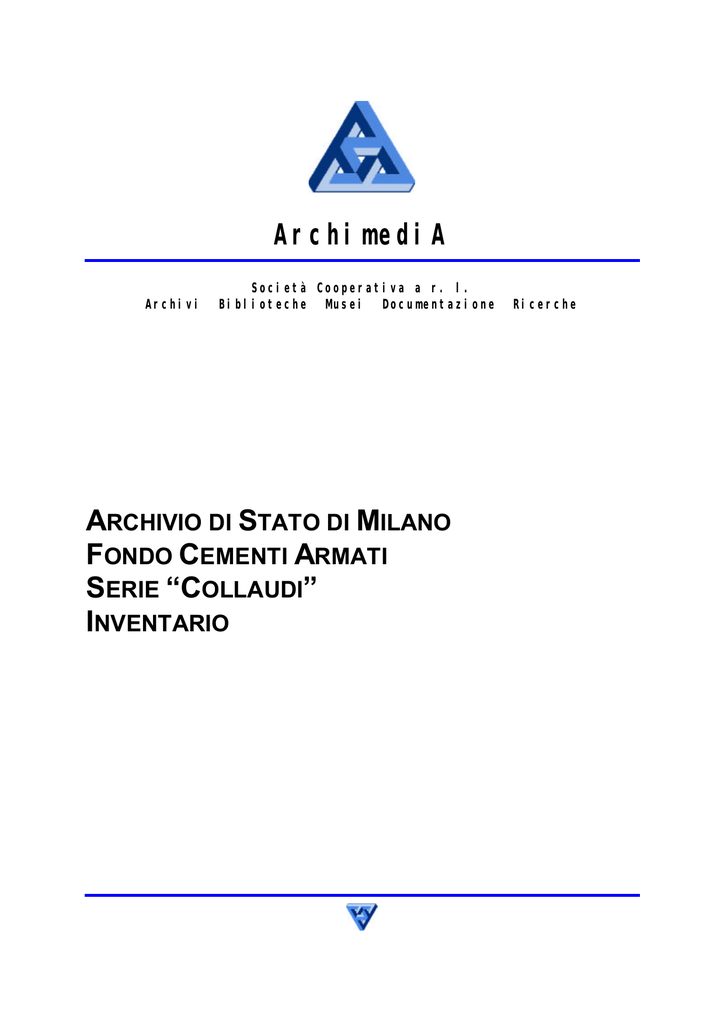 ArchimediA

Società Cooperativa a r. l.
Archivi Biblioteche Musei Documentazione Ricerche

ARCHIVIO DI STATO DI MILANO
FONDO CEMENTI ARMATI
SERIE “COLLAUDI”
INVENTARIO